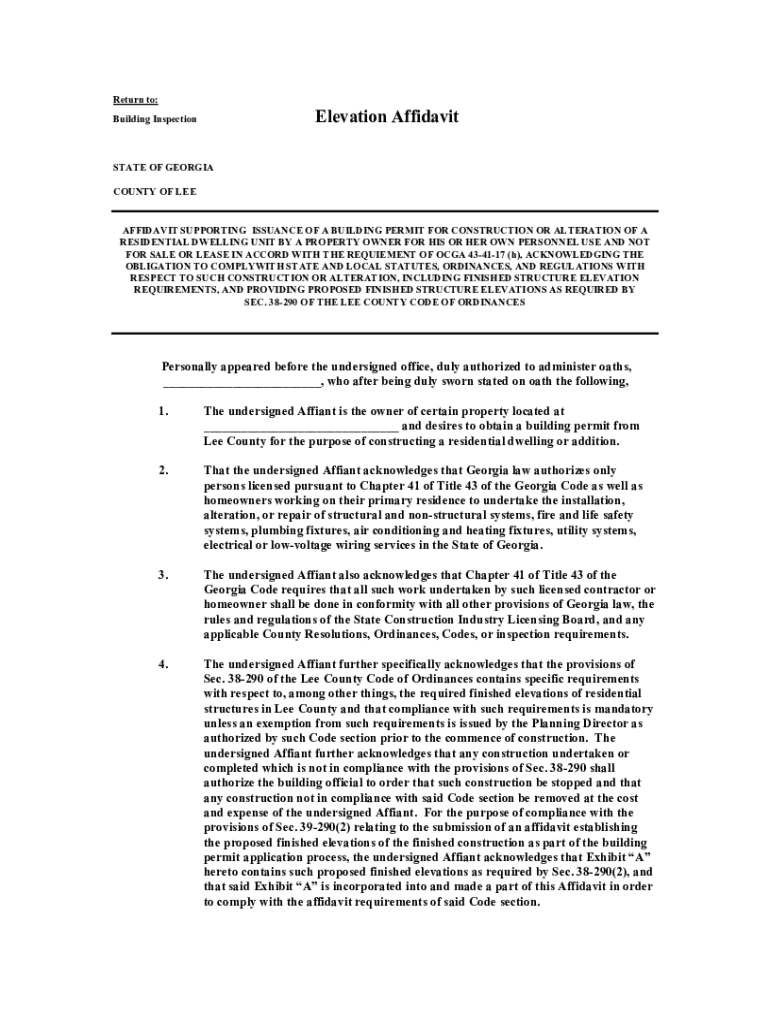 Return to:

Building Inspection

Elevation Affidavit

STATE OF GEORGIA

COUNTY OF LEE

AFFIDAVIT SUPPORTING ISSUANCE OF A BUILDING PERMIT FOR CONSTRUCTION OR ALTERATION OF A RESIDENTIAL DWELLING UNIT BY A PROPERTY OWNER FOR HIS OR HER OWN PERSONNEL USE AND NOT FOR SALE OR LEASE IN ACCORD WITH THE REQUIEMENT OF OCGA 43-41-17 (h), ACKNOWLEDGING THE OBLIGATION TO COMPLY WITH STATE AND LOCAL STATUTES, ORDINANCES, AND REGULATIONS WITH RESPECT TO SUCH CONSTRUCTION OR ALTERATION, INCLUDING FINISHED STRUCTURE ELEVATION REQUIREMENTS, AND PROVIDING PROPOSED FINISHED STRUCTURE ELEVATIONS AS REQUIRED BY SEC. 38-290 OF THE LEE COUNTY CODE OF ORDINANCES

Personally appeared before the undersigned office, duly authorized to administer oaths, ________________________, who after being duly sworn stated on oath the following,

1. The undersigned Affiant is the owner of certain property located at ______________________________ and desires to obtain a building permit from Lee County for the purpose of constructing a residential dwelling or addition.

2. That the undersigned Affiant acknowledges that Georgia law authorizes only persons licensed pursuant to Chapter 41 of Title 43 of the Georgia Code as well as homeowners working on their primary residence to undertake the installation, alteration, or repair of structural and non-structural systems, fire and life safety systems, plumbing fixtures, air conditioning and heating fixtures, utility systems, electrical or low-voltage wiring services in the State of Georgia.

3. The undersigned Affiant also acknowledges that Chapter 41 of Title 43 of the Georgia Code requires that all such work undertaken by such licensed contractor or homeowner shall be done in conformity with all other provisions of Georgia law, the rules and regulations of the State Construction Industry Licensing Board, and any applicable County Resolutions, Ordinances, Codes, or inspection requirements.

4. The undersigned Affiant further specifically acknowledges that the provisions of Sec. 38-290 of the Lee County Code of Ordinances contains specific requirements with respect to, among other things, the required finished elevations of residential structures in Lee County and that compliance with such requirements is mandatory unless an exemption from such requirements is issued by the Planning Director as authorized by such Code section prior to the commence of construction. The undersigned Affiant further acknowledges that any construction undertaken or completed which is not in compliance with the provisions of Sec. 38-290 shall authorize the building official to order that such construction be stopped and that any construction not in compliance with said Code section be removed at the cost and expense of the undersigned Affiant. For the purpose of compliance with the provisions of Sec. 39-290(2) relating to the submission of an affidavit establishing the proposed finished elevations of the finished construction as part of the building permit application process, the undersigned Affiant acknowledges that Exhibit “A” hereto contains such proposed finished elevations as required by Sec. 38-290(2), and that said Exhibit “A” is incorporated into and made a part of this Affidavit in order to comply with the affidavit requirements of said Code section.